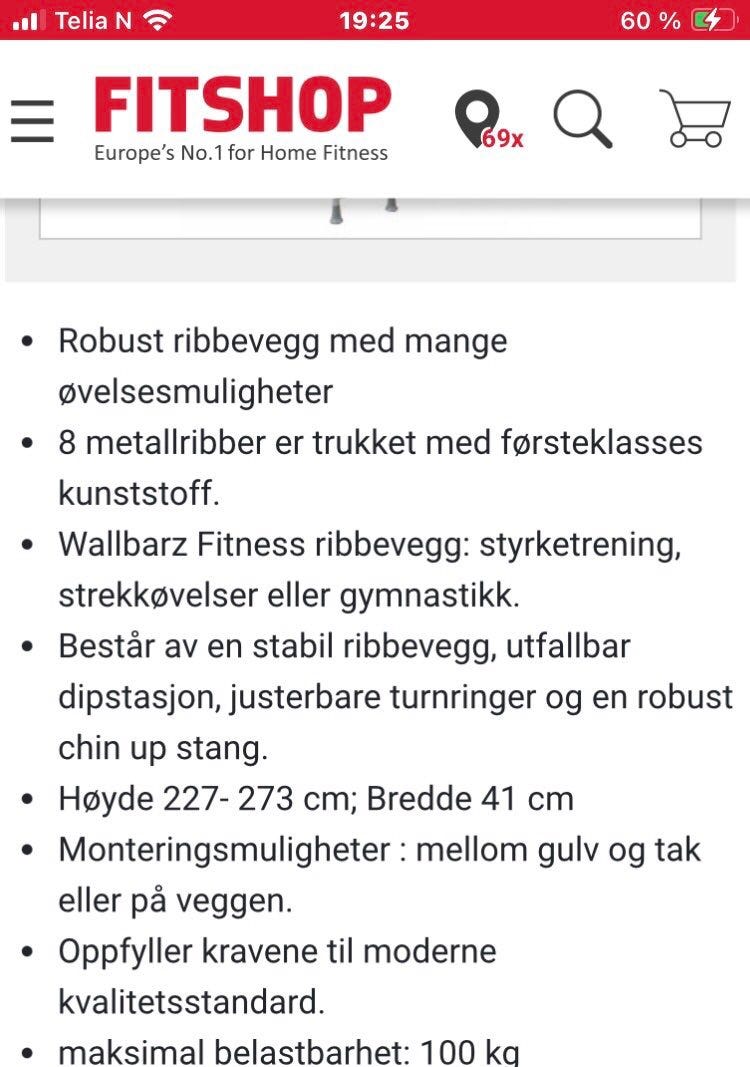 Telia N 19:25 60 %

FITSHOP
Europe's No.1 for Home Fitness

69x

- Robust ribbevegg med mange øvelsesmuligheter
- 8 metallribber er trukket med førsteklasses kunststoff.
- Wallbarz Fitness ribbevegg: styrketrening, strekkøvelser eller gymnastikk.
- Består av en stabil ribbevegg, utfallbar dipstasjon, justerbare turnringer og en robust chin up stang.
- Høyde 227- 273 cm; Bredde 41 cm
- Monteringsmuligheter : mellom gulv og tak eller på veggen.
- Oppfyller kravene til moderne kvalitetsstandard.
- maksimal belastbarhet: 100 kg